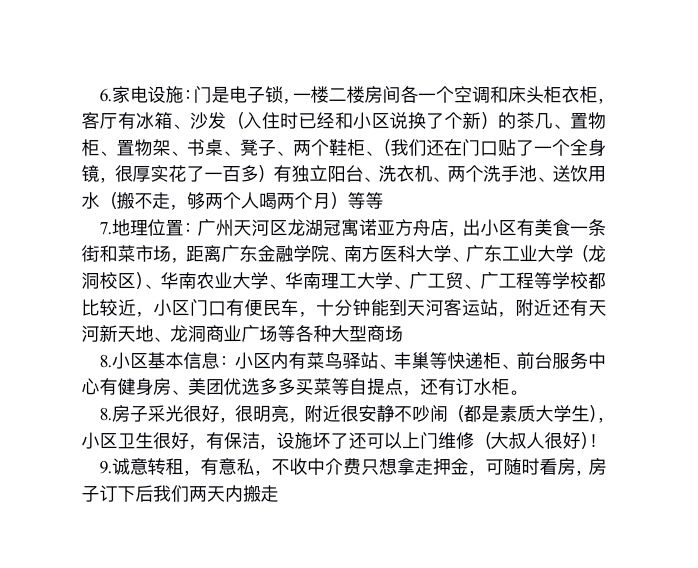 6.家电设施：门是电子锁，一楼二楼房间各一个空调和床头柜衣柜，客厅有冰箱、沙发（入住时已经和小区说换了个新）的茶几、置物柜、置物架、书桌、凳子、两个鞋柜、（我们还在门口贴了一个全身镜，很厚实花了一百多）有独立阳台、洗衣机、两个洗手池、送饮用水（搬不走，够两个人喝两个月）等等

7.地理位置：广州天河区龙湖冠寓诺亚方舟店，出小区有美食一条街和菜市场，距离广东金融学院、南方医科大学、广东工业大学（龙洞校区）、华南农业大学、华南理工大学、广工贸、广工程等学校都比较近，小区门口有便民车，十分钟能到天河客运站，附近还有天河新天地、龙洞商业广场等各种大型商场

8.小区基本信息：小区内有菜鸟驿站、丰巢等快递柜、前台服务中心有健身房、美团优选多多买菜等自提点，还有订水柜。

8.房子采光很好，很明亮，附近很安静不吵闹（都是素质大学生），小区卫生很好，有保洁，设施坏了还可以上门维修（大叔人很好）！

9.诚意转租，有意私，不收中介费只想拿走押金，可随时看房，房子订下后我们两天内搬走